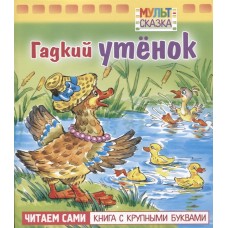 МУЛЬТ-СКАЗКА

Гадкий утёнок

ЧИТАЕМ САМИ

КНИГА С КРУПНЫМИ БУКВАМИ